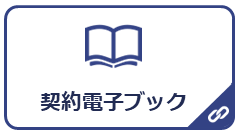 契約電子ブック